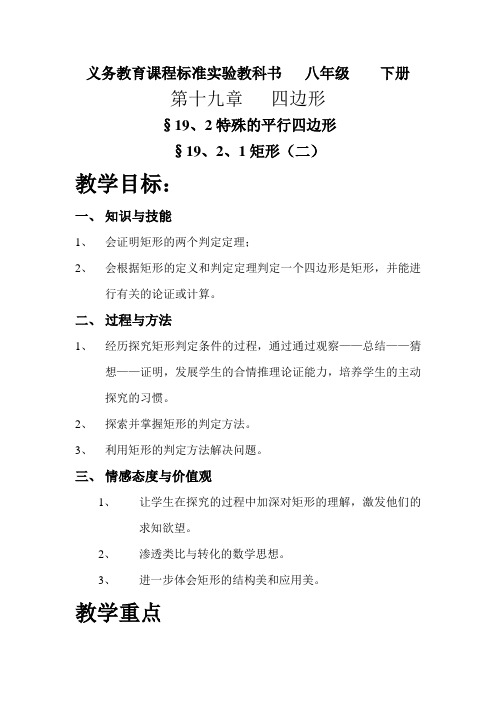 义务教育课程标准实验教科书　八年级　下册

第十九章　四边形

§19、2 特殊的平行四边形

§19、2、1 矩形（二）

教学目标：

一、知识与技能

1、　会证明矩形的两个判定定理；

2、　会根据矩形的定义和判定定理判定一个四边形是矩形，并能进行有关的论证或计算。

二、过程与方法

1、　经历探究矩形判定条件的过程，通过通过观察——总结——猜想——证明，发展学生的合情推理论证能力，培养学生的主动探究的习惯。

2、　探索并掌握矩形的判定方法。

3、　利用矩形的判定方法解决问题。

三、情感态度与价值观

1、　让学生在探究的过程中加深对矩形的理解，激发他们的求知欲望。

2、　渗透类比与转化的数学思想。

3、　进一步体会矩形的结构美和应用美。

教学重点